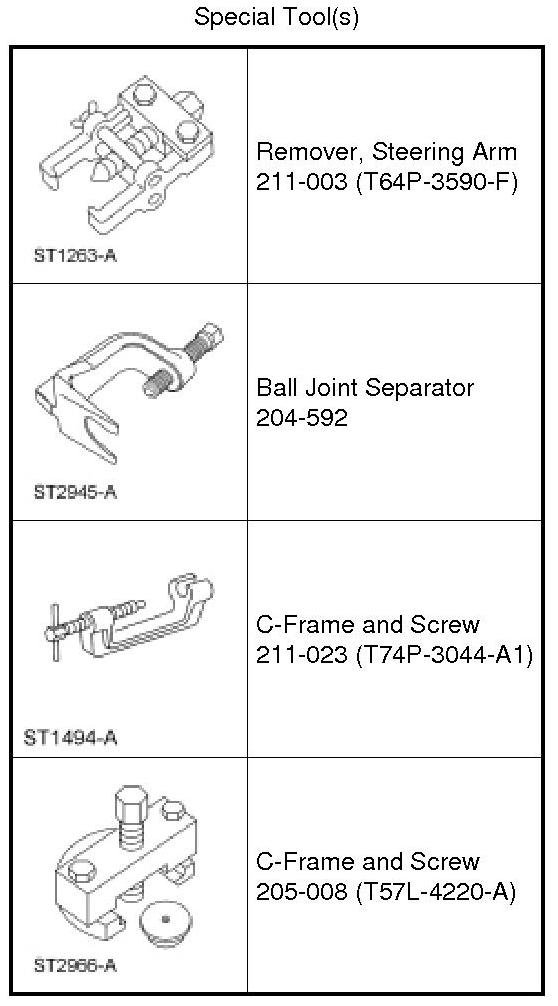 Special Tool(s)

| | |
|---|---|
| ST1263-A | Remover, Steering Arm 211-003 (T64P-3590-F) |
| ST2945-A | Ball Joint Separator 204-592 |
| ST1494-A | C-Frame and Screw 211-023 (T74P-3044-A1) |
| ST2966-A | C-Frame and Screw 205-008 (T57L-4220-A) |